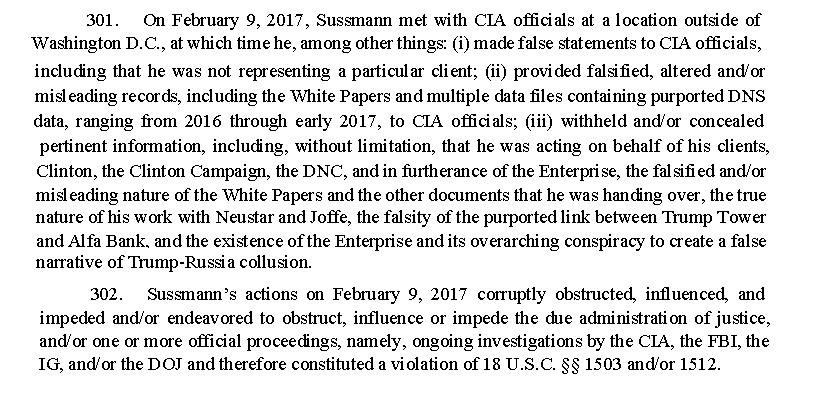 301. On February 9, 2017, Sussmann met with CIA officials at a location outside of Washington D.C., at which time he, among other things: (i) made false statements to CIA officials, including that he was not representing a particular client; (ii) provided falsified, altered and/or misleading records, including the White Papers and multiple data files containing purported DNS data, ranging from 2016 through early 2017, to CIA officials; (iii) withheld and/or concealed pertinent information, including, without limitation, that he was acting on behalf of his clients, Clinton, the Clinton Campaign, the DNC, and in furtherance of the Enterprise, the falsified and/or misleading nature of the White Papers and the other documents that he was handing over, the true nature of his work with Neustar and Joffe, the falsity of the purported link between Trump Tower and Alfa Bank, and the existence of the Enterprise and its overarching conspiracy to create a false narrative of Trump-Russia collusion.

302. Sussmann's actions on February 9, 2017 corruptly obstructed, influenced, and impeded and/or endeavored to obstruct, influence or impede the due administration of justice, and/or one or more official proceedings, namely, ongoing investigations by the CIA, the FBI, the IG, and/or the DOJ and therefore constituted a violation of 18 U.S.C. §§ 1503 and/or 1512.